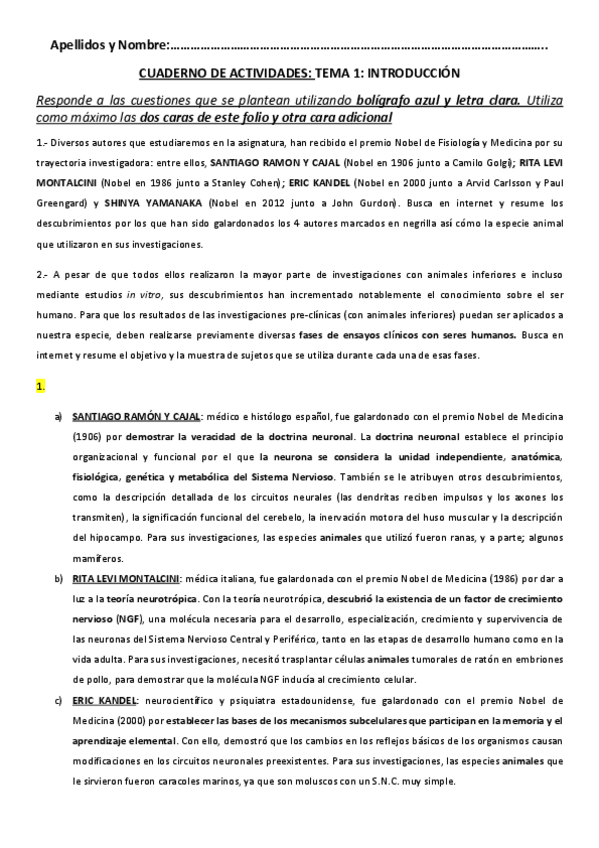 Apellidos y Nombre:……………………………………………………………………………………………..

CUADERNO DE ACTIVIDADES: TEMA 1: INTRODUCCIÓN

Responde a las cuestiones que se plantean utilizando bolígrafo azul y letra clara. Utiliza como máximo las dos caras de este folio y otra cara adicional

1.- Diversos autores que estudiaremos en la asignatura, han recibido el premio Nobel de Fisiología y Medicina por su trayectoria investigadora: entre ellos, SANTIAGO RAMON Y CAJAL (Nobel en 1906 junto a Camilo Golgi); RITA LEVI MONTALCINI (Nobel en 1986 junto a Stanley Cohen); ERIC KANDEL (Nobel en 2000 junto a Arvid Carlsson y Paul Greengard) y SHINYA YAMANAKA (Nobel en 2012 junto a John Gurdon). Busca en internet y resume los descubrimientos por los que han sido galardonados los 4 autores marcados en negrilla así cómo la especie animal que utilizaron en sus investigaciones.

2.- A pesar de que todos ellos realizaron la mayor parte de investigaciones con animales inferiores e incluso mediante estudios in vitro, sus descubrimientos han incrementado notablemente el conocimiento sobre el ser humano. Para que los resultados de las investigaciones pre-clínicas (con animales inferiores) puedan ser aplicados a nuestra especie, deben realizarse previamente diversas fases de ensayos clínicos con seres humanos. Busca en internet y resume el objetivo y la muestra de sujetos que se utiliza durante cada una de esas fases.

1.

a) SANTIAGO RAMÓN Y CAJAL: médico e histólogo español, fue galardonado con el premio Nobel de Medicina (1906) por demostrar la veracidad de la doctrina neuronal. La doctrina neuronal establece el principio organizacional y funcional por el que la neurona se considera la unidad independiente, anatómica, fisiológica, genética y metabólica del Sistema Nervioso. También se le atribuyen otros descubrimientos, como la descripción detallada de los circuitos neurales (las dendritas reciben impulsos y los axones los transmiten), la significación funcional del cerebelo, la inervación motora del huso muscular y la descripción del hipocampo. Para sus investigaciones, las especies animales que utilizó fueron ranas, y a parte; algunos mamíferos.

b) RITA LEVI MONTALCINI: médica italiana, fue galardonada con el premio Nobel de Medicina (1986) por dar a luz a la teoría neurotrópica. Con la teoría neurotrópica, descubrió la existencia de un factor de crecimiento nervioso (NGF), una molécula necesaria para el desarrollo, especialización, crecimiento y supervivencia de las neuronas del Sistema Nervioso Central y Periférico, tanto en las etapas de desarrollo humano como en la vida adulta. Para sus investigaciones, necesitó trasplantar células animales tumorales de ratón en embriones de pollo, para demostrar que la molécula NGF inducía al crecimiento celular.

c) ERIC KANDEL: neurocientífico y psiquiatra estadounidense, fue galardonado con el premio Nobel de Medicina (2000) por establecer las bases de los mecanismos subcelulares que participan en la memoria y el aprendizaje elemental. Con ello, demostró que los cambios en los reflejos básicos de los organismos causan modificaciones en los circuitos neuronales preexistentes. Para sus investigaciones, las especies animales que le sirvieron fueron caracoles marinos, ya que son moluscos con un S.N.C. muy simple.